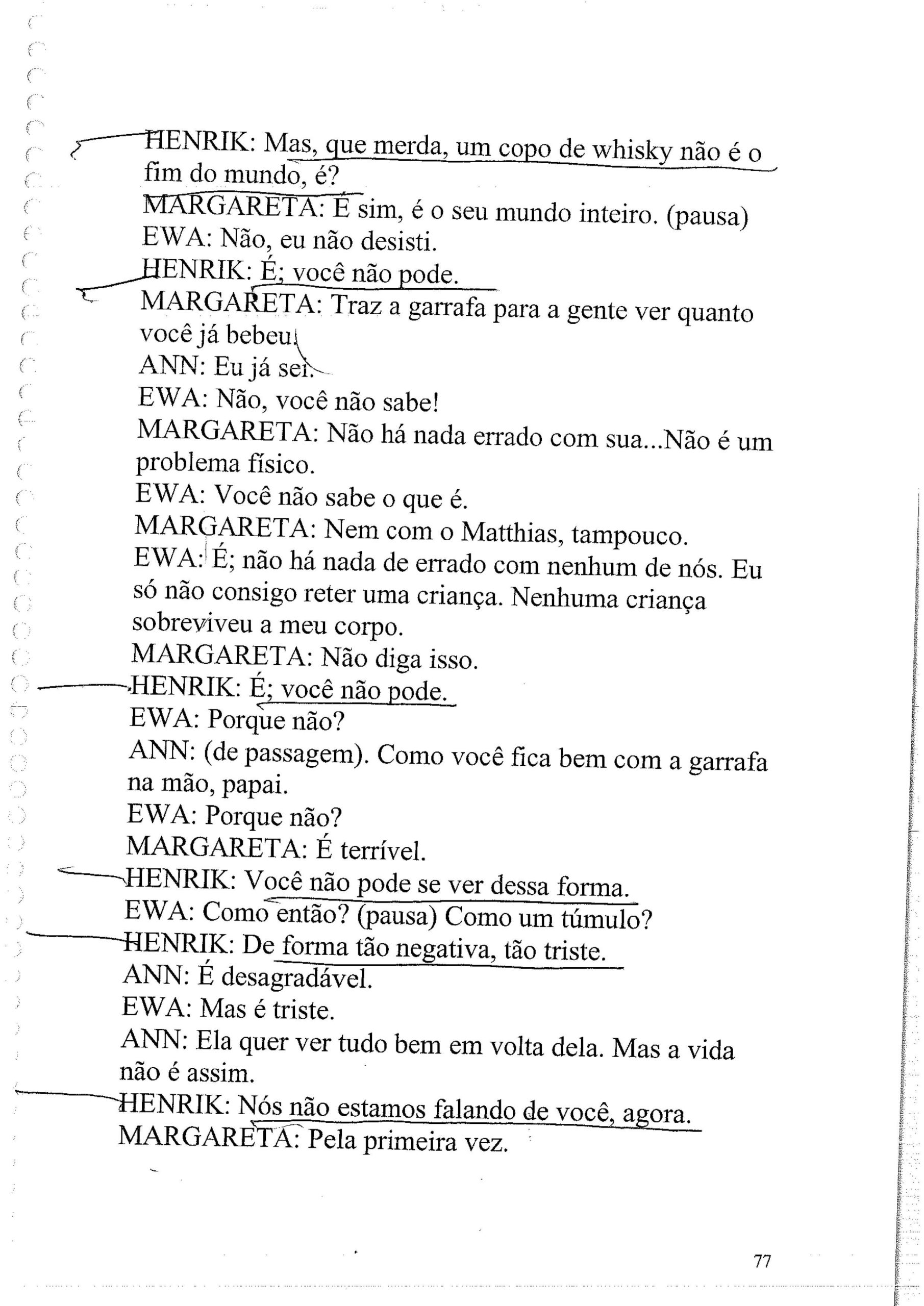 HENRIK: Mas, que merda, um copo de whisky não é o fim do mundo, é?
MARGARETA: É sim, é o seu mundo inteiro. (pausa)
EWA: Não, eu não desisti.
HENRIK: É; você não pode.
MARGARETA: Traz a garrafa para a gente ver quanto você já bebeu.
ANN: Eu já sei.
EWA: Não, você não sabe!
MARGARETA: Não há nada errado com sua...Não é um problema físico.
EWA: Você não sabe o que é.
MARGARETA: Nem com o Matthias, tampouco.
EWA: É; não há nada de errado com nenhum de nós. Eu só não consigo reter uma criança. Nenhuma criança sobreviveu a meu corpo.
MARGARETA: Não diga isso.
HENRIK: É; você não pode.
EWA: Porque não?
ANN: (de passagem). Como você fica bem com a garrafa na mão, papai.
EWA: Porque não?
MARGARETA: É terrível.
HENRIK: Você não pode se ver dessa forma.
EWA: Como então? (pausa) Como um túmulo?
HENRIK: De forma tão negativa, tão triste.
ANN: É desagradável.
EWA: Mas é triste.
ANN: Ela quer ver tudo bem em volta dela. Mas a vida não é assim.
HENRIK: Nós não estamos falando de você, agora.
MARGARETA: Pela primeira vez.

77